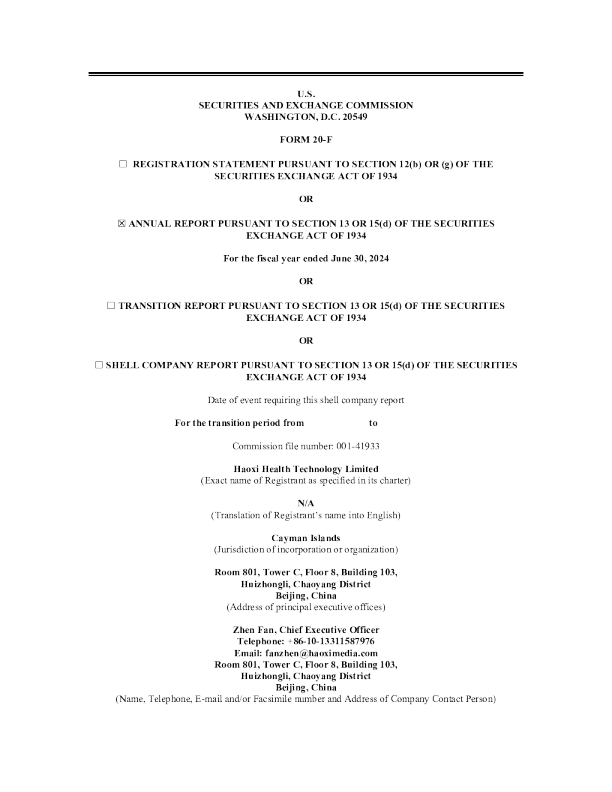 U.S.
SECURITIES AND EXCHANGE COMMISSION
WASHINGTON, D.C. 20549

FORM 20-F

☐ REGISTRATION STATEMENT PURSUANT TO SECTION 12(b) OR (g) OF THE SECURITIES EXCHANGE ACT OF 1934

OR

☒ ANNUAL REPORT PURSUANT TO SECTION 13 OR 15(d) OF THE SECURITIES EXCHANGE ACT OF 1934

For the fiscal year ended June 30, 2024

OR

☐ TRANSITION REPORT PURSUANT TO SECTION 13 OR 15(d) OF THE SECURITIES EXCHANGE ACT OF 1934

OR

☐ SHELL COMPANY REPORT PURSUANT TO SECTION 13 OR 15(d) OF THE SECURITIES EXCHANGE ACT OF 1934

Date of event requiring this shell company report

For the transition period from to

Commission file number: 001-41933

Haoxi Health Technology Limited
(Exact name of Registrant as specified in its charter)

N/A
(Translation of Registrant's name into English)

Cayman Islands
(Jurisdiction of incorporation or organization)

Room 801, Tower C, Floor 8, Building 103,
Huizhongli, Chaoyang District
Beijing, China
(Address of principal executive offices)

Zhen Fan, Chief Executive Officer
Telephone: +86-10-13311587976
Email: fanzhen@haoximedia.com
Room 801, Tower C, Floor 8, Building 103,
Huizhongli, Chaoyang District
Beijing, China
(Name, Telephone, E-mail and/or Facsimile number and Address of Company Contact Person)